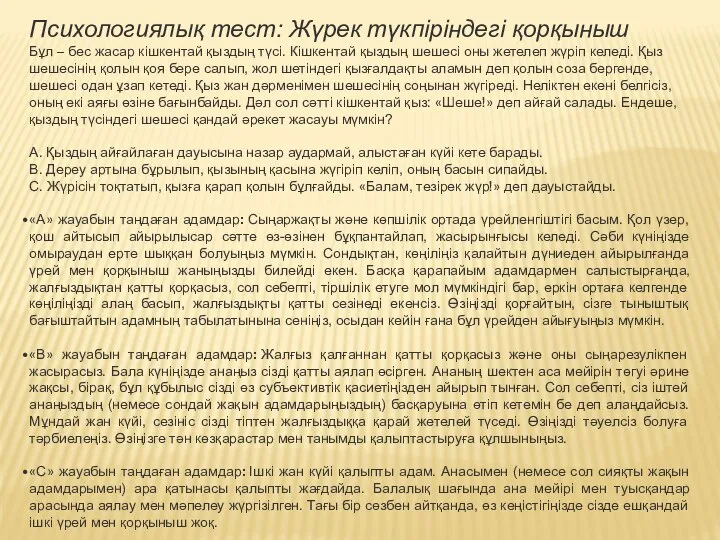 Психологиялық тест: Жүрек түкпіріндегі қорқыныш

Бұл – бес жасар кішкентай қыздың түсі. Кішкентай қыздың шешесі оны жетелеп жүріп келеді. Қыз шешесінің қолын қоя бере салып, жол шетіндегі қызғалдақты аламын деп қолын соза бергенде, шешесі одан ұзап кетеді. Қыз жан дәрменімен шешесінің соңынан жүгіреді. Неліктен екені белгісіз, оның екі аяғы өзіне бағынбайды. Дәл сол сәтті кішкентай қыз: «Шеше!» деп айғай салады. Ендеше, қыздың түсіндегі шешесі қандай әрекет жасауы мүмкін?

А. Қыздың айғайлаған дауысына назар аудармай, алыстаған күйі кете барады.
В. Дереу артына бұрылып, қызының қасына жүгіріп келіп, оның басын сипайды.
С. Жүрісін тоқтатып, қызға қарап қолын бұлғайды. «Балам, тезірек жүр!» деп дауыстайды.

•«А» жауабын таңдаған адамдар: Сыңаржақты және көпшілік ортада үрейленгіштігі басым. Қол үзер, қош айтысып айырылысар сәтте өз-өзінен бұқпантайлап, жасырынғысы келеді. Сәби күніңізде омыраудан ерте шыққан болуыңыз мүмкін. Сондықтан, көңіліңіз қалайтын дүниеден айырылғанда үрей мен қорқыныш жаныңызды билейді екен. Басқа қарапайым адамдармен салыстырғанда, жалғыздықтан қатты қорқасыз, сол себепті, тіршілік етуге мол мүмкіндігі бар, еркін ортаға келгенде көңіліңізді алаң басып, жалғыздықты қатты сезінеді екенсіз. Өзіңізді қорғайтын, сізге тыныштық бағыштайтын адамның табылатынына сеніңіз, осыдан кейін ғана бұл үрейден айығуыңыз мүмкін.

•«В» жауабын таңдаған адамдар: Жалғыз қалғаннан қатты қорқасыз және оны сыңарезулікпен жасырасыз. Бала күніңізде анаңыз сізді қатты аялап өсірген. Ананың шектен аса мейірін төгуі әрине жақсы, бірақ, бұл құбылыс сізді өз субъективтік қасиетіңізден айырып тынған. Сол себепті, сіз іштей анаңыздың (немесе сондай жақын адамдарыңыздың) басқаруына өтіп кетемін бе деп алаңдайсыз. Мұндай жан күйі, сезініс сізді тіптен жалғыздыққа қарай жетелей түседі. Өзіңізді тәуелсіз болуға тәрбиелеңіз. Өзіңізге тән көзқарастар мен танымды қалыптастыруға құлшыныңыз.

•«С» жауабын таңдаған адамдар: Ішкі жан күйі қалыпты адам. Анасымен (немесе сол сияқты жақын адамдарымен) ара қатынасы қалыпты жағдайда. Балалық шағында ана мейірі мен туысқандар арасында аялау мен мәпелеу жүргізілген. Тағы бір сөзбен айтқанда, өз кеңістігіңізде сізде ешқандай ішкі үрей мен қорқыныш жоқ.